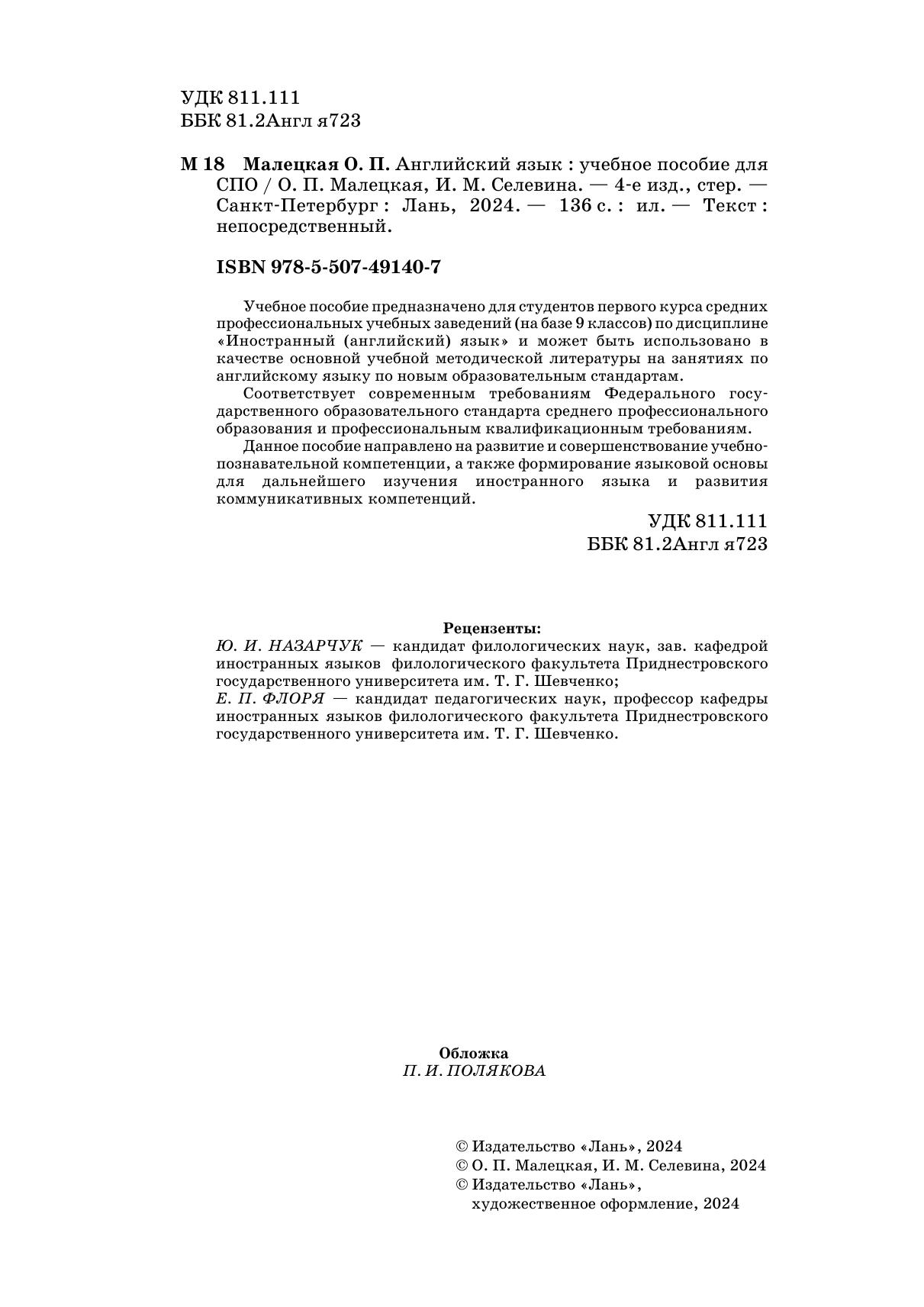 УДК 811.111
ББК 81.2Англ я723

М 18 Малецкая О. П. Английский язык : учебное пособие для СПО / О. П. Малецкая, И. М. Селевина. — 4-е изд., стер. — Санкт-Петербург : Лань, 2024. — 136 с. : ил. — Текст : непосредственный.

ISBN 978-5-507-49140-7

Учебное пособие предназначено для студентов первого курса средних профессиональных учебных заведений (на базе 9 классов) по дисциплине «Иностранный (английский) язык» и может быть использовано в качестве основной учебной методической литературы на занятиях по английскому языку по новым образовательным стандартам.

Соответствует современным требованиям Федерального государственного образовательного стандарта среднего профессионального образования и профессиональным квалификационным требованиям.

Данное пособие направлено на развитие и совершенствование учебно-познавательной компетенции, а также формирование языковой основы для дальнейшего изучения иностранного языка и развития коммуникативных компетенций.

УДК 811.111
ББК 81.2Англ я723

Рецензенты:
Ю. И. НАЗАРЧУК — кандидат филологических наук, зав. кафедрой иностранных языков филологического факультета Приднестровского государственного университета им. Т. Г. Шевченко;
Е. П. ФЛОРЯ — кандидат педагогических наук, профессор кафедры иностранных языков филологического факультета Приднестровского государственного университета им. Т. Г. Шевченко.

Обложка
П. И. ПОЛЯКОВА

© Издательство «Лань», 2024
© О. П. Малецкая, И. М. Селевина, 2024
© Издательство «Лань», художественное оформление, 2024